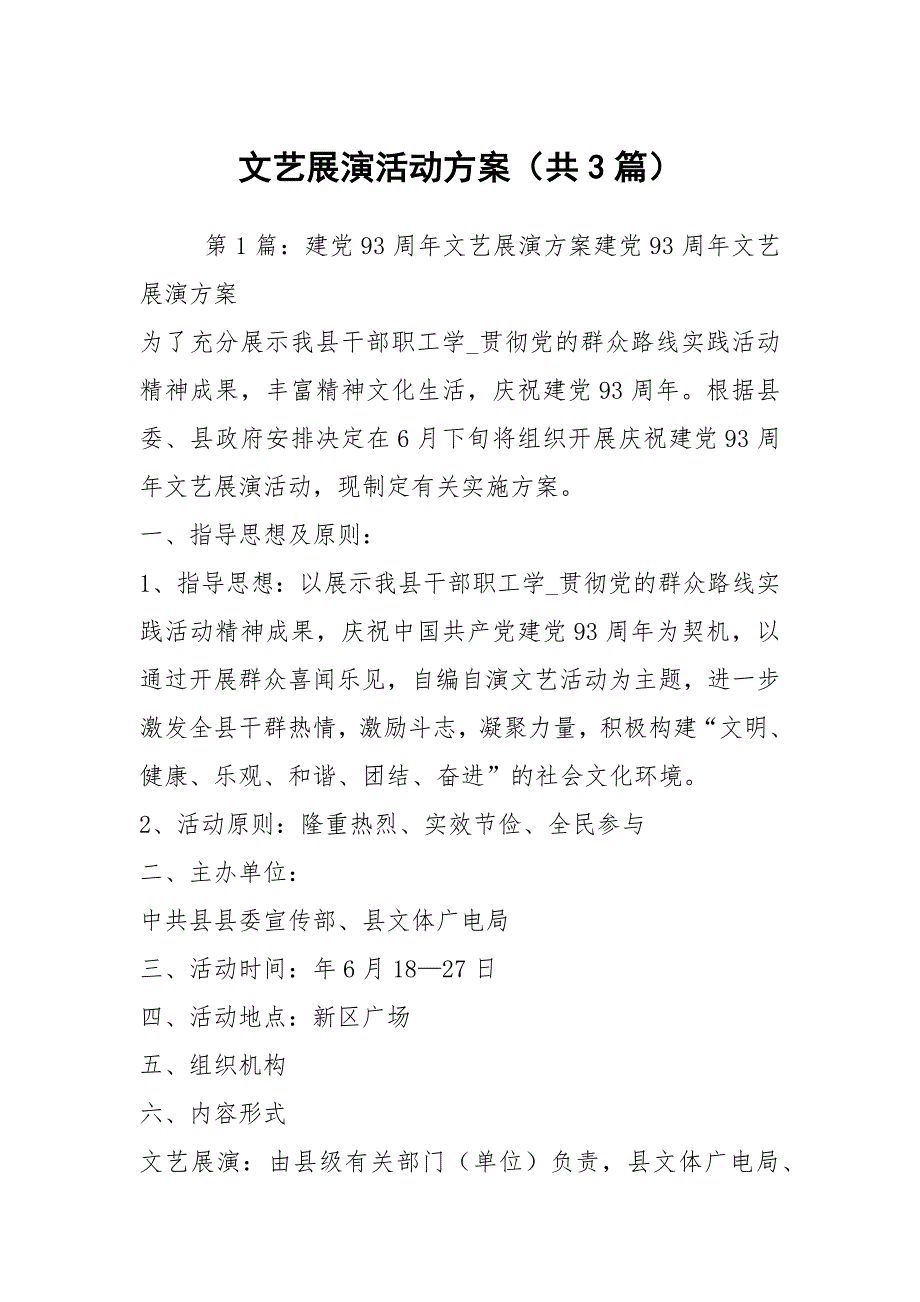 文艺展演活动方案（共3篇）

第1篇：建党93周年文艺展演方案建党93周年文艺展演方案

为了充分展示我县干部职工学_贯彻党的群众路线实践活动精神成果，丰富精神文化生活，庆祝建党93周年。根据县委、县政府安排决定在6月下旬将组织开展庆祝建党93周年文艺展演活动，现制定有关实施方案。

一、指导思想及原则：

1、指导思想：以展示我县干部职工学_贯彻党的群众路线实践活动精神成果，庆祝中国共产党建党93周年为契机，以通过开展群众喜闻乐见，自编自演文艺活动为主题，进一步激发全县干群热情，激励斗志，凝聚力量，积极构建“文明、健康、乐观、和谐、团结、奋进”的社会文化环境。

2、活动原则：隆重热烈、实效节俭、全民参与

二、主办单位：

中共县县委宣传部、县文体广电局

三、活动时间：年6月18—27日

四、活动地点：新区广场

五、组织机构

六、内容形式

文艺展演：由县级有关部门（单位）负责，县文体广电局、